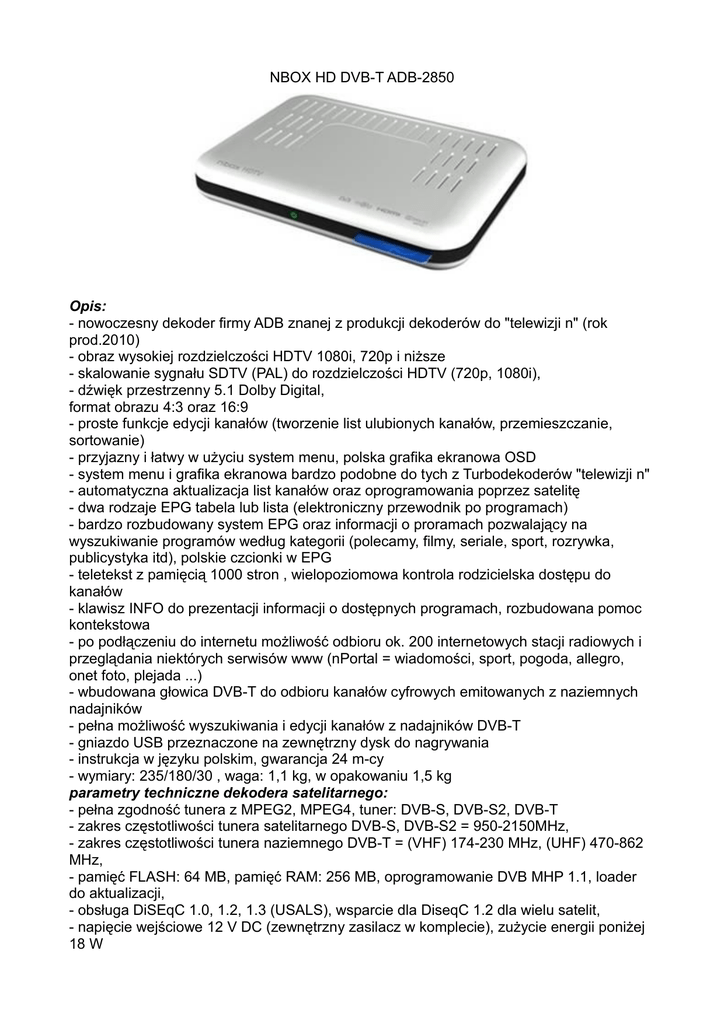 NBOX HD DVB-T ADB-2850

Opis:
- nowoczesny dekoder firmy ADB znanej z produkcji dekoderów do "telewizji n" (rok prod.2010)
- obraz wysokiej rozdzielczości HDTV 1080i, 720p i niższe
- skalowanie sygnału SDTV (PAL) do rozdzielczości HDTV (720p, 1080i),
- dźwięk przestrzenny 5.1 Dolby Digital,
format obrazu 4:3 oraz 16:9
- proste funkcje edycji kanałów (tworzenie list ulubionych kanałów, przemieszczanie, sortowanie)
- przyjazny i łatwy w użyciu system menu, polska grafika ekranowa OSD
- system menu i grafika ekranowa bardzo podobne do tych z Turbodekoderów "telewizji n"
- automatyczna aktualizacja list kanałów oraz oprogramowania poprzez satelitę
- dwa rodzaje EPG tabela lub lista (elektroniczny przewodnik po programach)
- bardzo rozbudowany system EPG oraz informacji o proramach pozwalający na wyszukiwanie programów według kategorii (polecamy, filmy, seriale, sport, rozrywka, publicystyka itd), polskie czcionki w EPG
- teletekst z pamięcią 1000 stron , wielopoziomowa kontrola rodzicielska dostępu do kanałów
- klawisz INFO do prezentacji informacji o dostępnych programach, rozbudowana pomoc kontekstowa
- po podłączeniu do internetu możliwość odbioru ok. 200 internetowych stacji radiowych i przeglądania niektórych serwisów www (nPortal = wiadomości, sport, pogoda, allegro, onet foto, plejada ...)
- wbudowana głowica DVB-T do odbioru kanałów cyfrowych emitowanych z naziemnych nadajników
- pełna możliwość wyszukiwania i edycji kanałów z nadajników DVB-T
- gniazdo USB przeznaczone na zewnętrzny dysk do nagrywania
- instrukcja w języku polskim, gwarancja 24 m-cy
- wymiary: 235/180/30 , waga: 1,1 kg, w opakowaniu 1,5 kg
parametry techniczne dekodera satelitarnego:
- pełna zgodność tunera z MPEG2, MPEG4, tuner: DVB-S, DVB-S2, DVB-T
- zakres częstotliwości tunera satelitarnego DVB-S, DVB-S2 = 950-2150MHz,
- zakres częstotliwości tunera naziemnego DVB-T = (VHF) 174-230 MHz, (UHF) 470-862 MHz,
- pamięć FLASH: 64 MB, pamięć RAM: 256 MB, oprogramowanie DVB MHP 1.1, loader do aktualizacji,
- obsługa DiSEqC 1.0, 1.2, 1.3 (USALS), wsparcie dla DiseqC 1.2 dla wielu satelit,
- napięcie wejściowe 12 V DC (zewnętrzny zasilacz w komplecie), zużycie energii poniżej 18 W